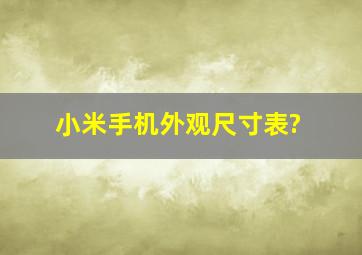 小米手机外观尺寸表?